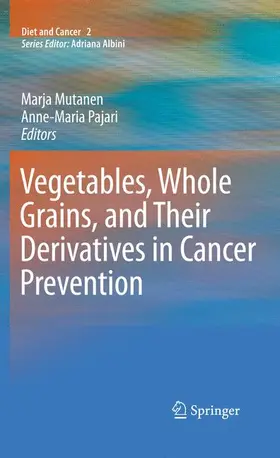 Diet and Cancer 2
Series Editor: Adriana Albini

Marja Mutanen
Anne-Maria Pajari
Editors

Vegetables, Whole Grains, and Their Derivatives in Cancer Prevention

Springer